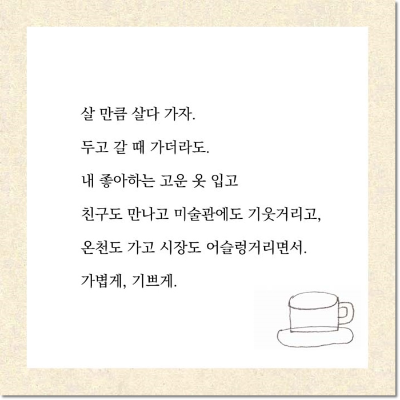 살 만큼 살다 가자.

두고 갈 때 가더라도.

내 좋아하는 고운 옷 입고

친구도 만나고 미술관에도 기웃거리고,

온천도 가고 시장도 어슬렁거리면서.

가볍게, 기쁘게.